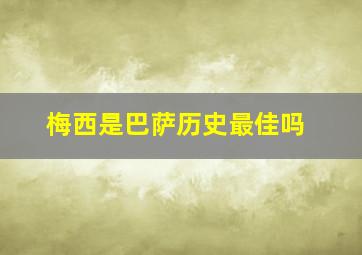 梅西是巴萨历史最佳吗